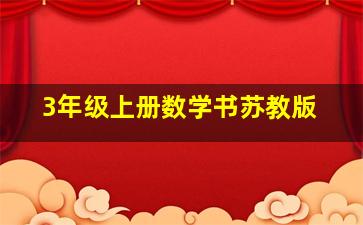 3年级上册数学书苏教版